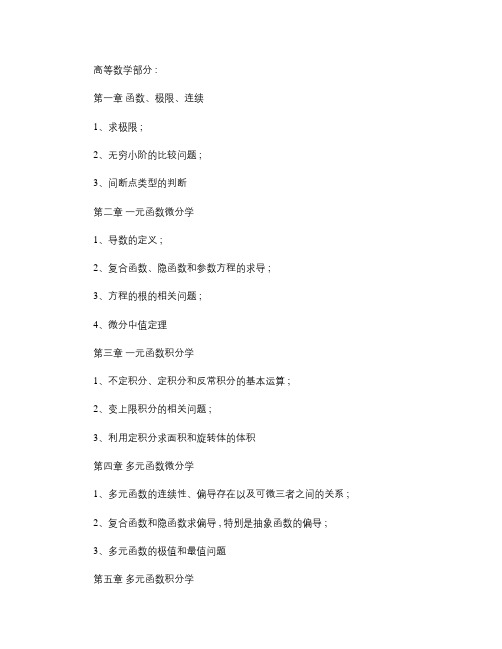 高等数学部分：

第一章 函数、极限、连续

1、求极限；

2、无穷小阶的比较问题；

3、间断点类型的判断

第二章 一元函数微分学

1、导数的定义；

2、复合函数、隐函数和参数方程的求导；

3、方程的根的相关问题；

4、微分中值定理

第三章 一元函数积分学

1、不定积分、定积分和反常积分的基本运算；

2、变上限积分的相关问题；

3、利用定积分求面积和旋转体的体积

第四章 多元函数微分学

1、多元函数的连续性、偏导存在以及可微三者之间的关系；

2、复合函数和隐函数求偏导，特别是抽象函数的偏导；

3、多元函数的极值和最值问题

第五章 多元函数积分学